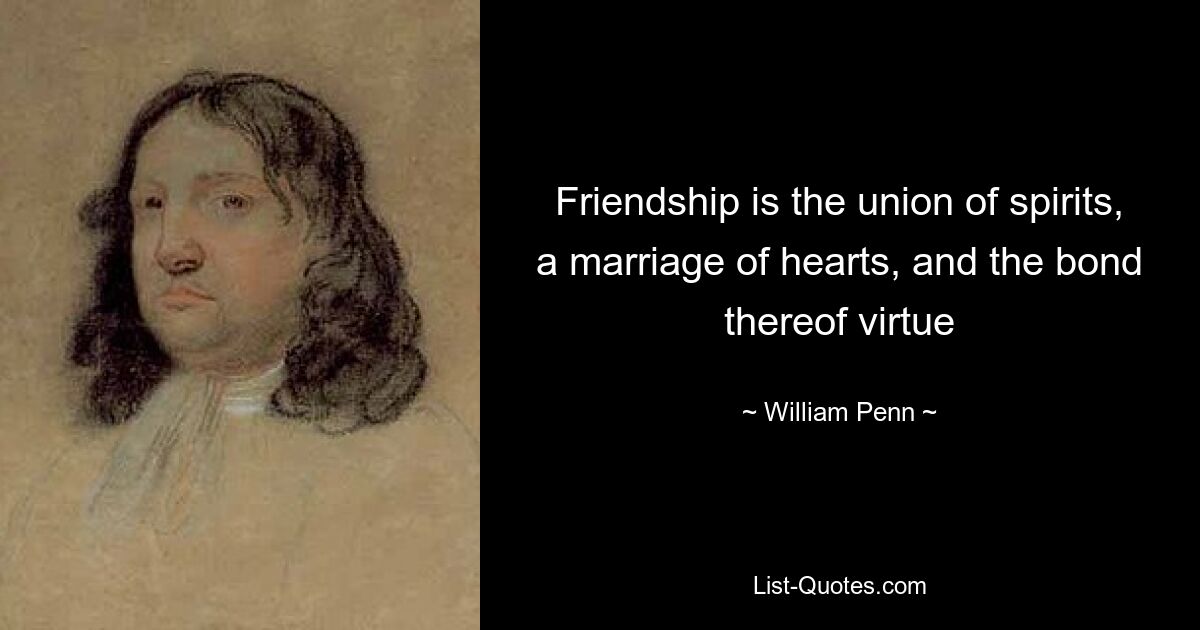 Friendship is the union of spirits, a marriage of hearts, and the bond thereof virtue

~ William Penn ~

List-Quotes.com